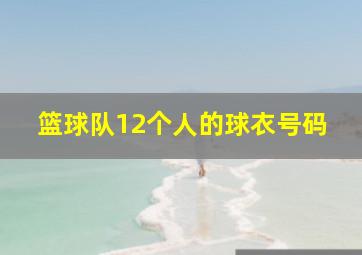 篮球队12个人的球衣号码